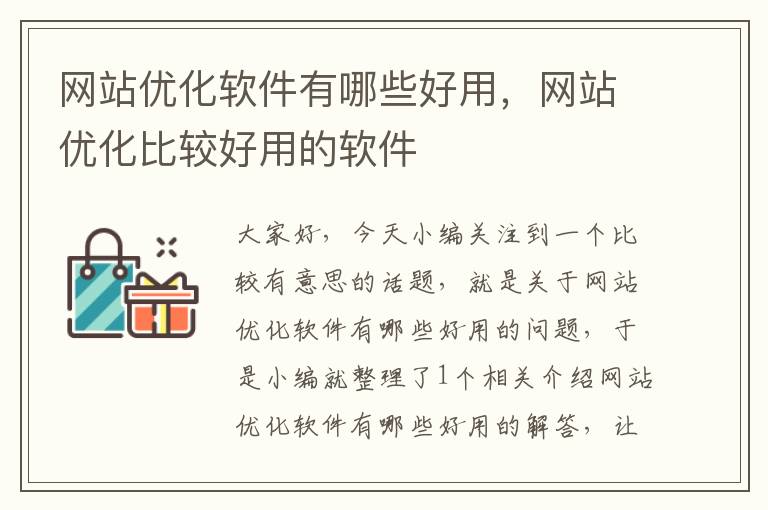 网站优化软件有哪些好用，网站优化比较好用的软件

大家好，今天小编关注到一个比较有意思的话题，就是关于网站优化软件有哪些好用的问题，于是小编就整理了1个相关介绍网站优化软件有哪些好用的解答，让